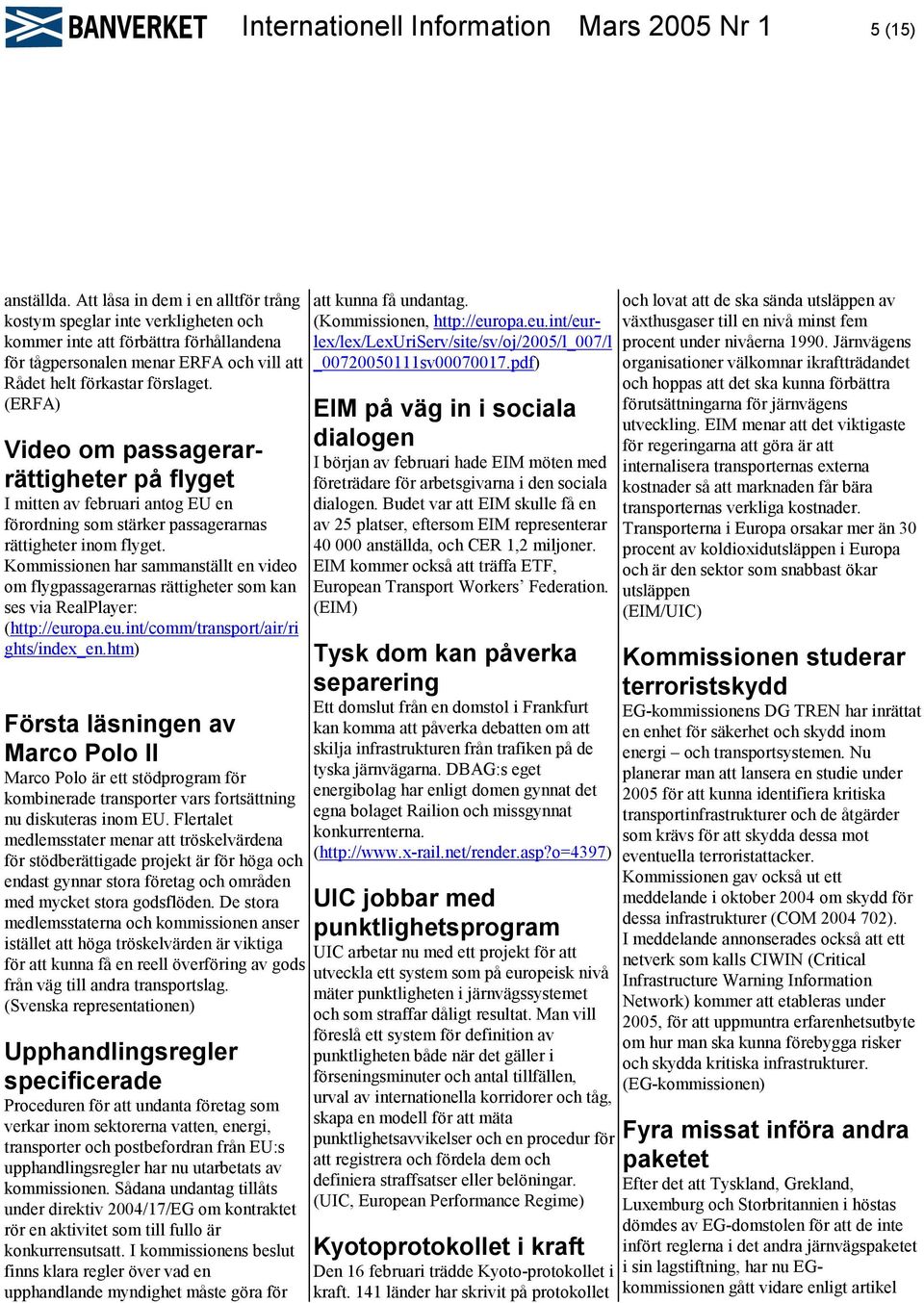 BANVERKET Internationell Information Mars 2005 Nr 1 5 (15)

anställda. Att låsa in dem i en alltför trång kostym speglar inte verkligheten och kommer inte att förbättra förhållandena för tågpersonalen menar ERFA och vill att Rådet helt förkastar förslaget. (ERFA)

Video om passagerarrättigheter på flyget
I mitten av februari antog EU en förordning som stärker passagerarnas rättigheter inom flyget. Kommissionen har sammanställt en video om flygpassagerarnas rättigheter som kan ses via RealPlayer: (http://europa.eu.int/comm/transport/air/rights/index_en.htm)

Första läsningen av Marco Polo II
Marco Polo är ett stödprogram för kombinerade transporter vars fortsättning nu diskuteras inom EU. Flertalet medlemsstater menar att tröskelvärdena för stödberättigade projekt är för höga och endast gynnar stora företag och områden med mycket stora godsflöden. De stora medlemsstaterna och kommissionen anser istället att höga tröskelvärden är viktiga för att kunna få en reell överföring av gods från väg till andra transportslag. (Svenska representationen)

Upphandlingsregler specificerade
Proceduren för att undanta företag som verkar inom sektorerna vatten, energi, transporter och postbefordran från EU:s upphandlingsregler har nu utarbetats av kommissionen. Sådana undantag tillåts under direktiv 2004/17/EG om kontraktet rör en aktivitet som till fullo är konkurrensutsatt. I kommissionens beslut finns klara regler över vad en upphandlande myndighet måste göra för att kunna få undantag. (Kommissionen, http://europa.eu.int/eur-lex/lex/LexUriServ/site/sv/oj/2005/l_007/l_00720050111sv00070017.pdf)

EIM på väg in i sociala dialogen
I början av februari hade EIM möten med företrädare för arbetsgivarna i den sociala dialogen. Budet var att EIM skulle få en av 25 platser, eftersom EIM representerar 40 000 anställda, och CER 1,2 miljoner. EIM kommer också att träffa ETF, European Transport Workers' Federation. (EIM)

Tysk dom kan påverka separering
Ett domslut från en domstol i Frankfurt kan komma att påverka debatten om att skilja infrastrukturen från trafiken på de tyska järnvägarna. DBAG:s eget energibolag har enligt domen gynnat det egna bolaget Railion och missgynnat konkurrenterna. (http://www.x-rail.net/render.asp?o=4397)

UIC jobbar med punktlighetsprogram
UIC arbetar nu med ett projekt för att utveckla ett system som på europeisk nivå mäter punktligheten i järnvägssystemet och som straffar dåligt resultat. Man vill föreslå ett system för definition av punktligheten både när det gäller i förseningsminuter och antal tillfällen, urval av internationella korridorer och tåg, skapa en modell för att mäta punktlighetsavvikelser och en procedur för att registrera och fördela dem och definiera straffsatser eller belöningar. (UIC, European Performance Regime)

Kyotoprotokollet i kraft
Den 16 februari trädde Kyoto-protokollet i kraft. 141 länder har skrivit på protokollet och lovat att de ska sända utsläppen av växthusgaser till en nivå minst fem procent under nivåerna 1990. Järnvägens organisationer välkomnar ikraftträdandet och hoppas att det ska kunna förbättra förutsättningarna för järnvägens utveckling. EIM menar att det viktigaste för regeringarna att göra är att internalisera transporternas externa kostnader så att marknaden får bära transporternas verkliga kostnader. Transporterna i Europa orsakar mer än 30 procent av koldioxidutsläppen i Europa och är den sektor som snabbast ökar utsläppen
(EIM/UIC)

Kommissionen studerar terroristskydd
EG-kommissionens DG TREN har inrättat en enhet för säkerhet och skydd inom energi – och transportsystemen. Nu planerar man att lansera en studie under 2005 för att kunna identifiera kritiska transportinfrastrukturer och de åtgärder som krävs för att skydda dessa mot eventuella terroristattacker. Kommissionen gav också ut ett meddelande i oktober 2004 om skydd för dessa infrastrukturer (COM 2004 702). I meddelande annonserades också att ett netverk som kalls CIWIN (Critical Infrastructure Warning Information Network) kommer att etableras under 2005, för att uppmuntra erfarenhetsutbyte om hur man ska kunna förebygga risker och skydda kritiska infrastrukturer. (EG-kommissionen)

Fyra missat införa andra paketet
Efter det att Tyskland, Grekland, Luxemburg och Storbritannien i höstas dömdes av EG-domstolen för att de inte infört reglerna i det andra järnvägspaketet i sin lagstiftning, har nu EG-kommissionen gått vidare enligt artikel